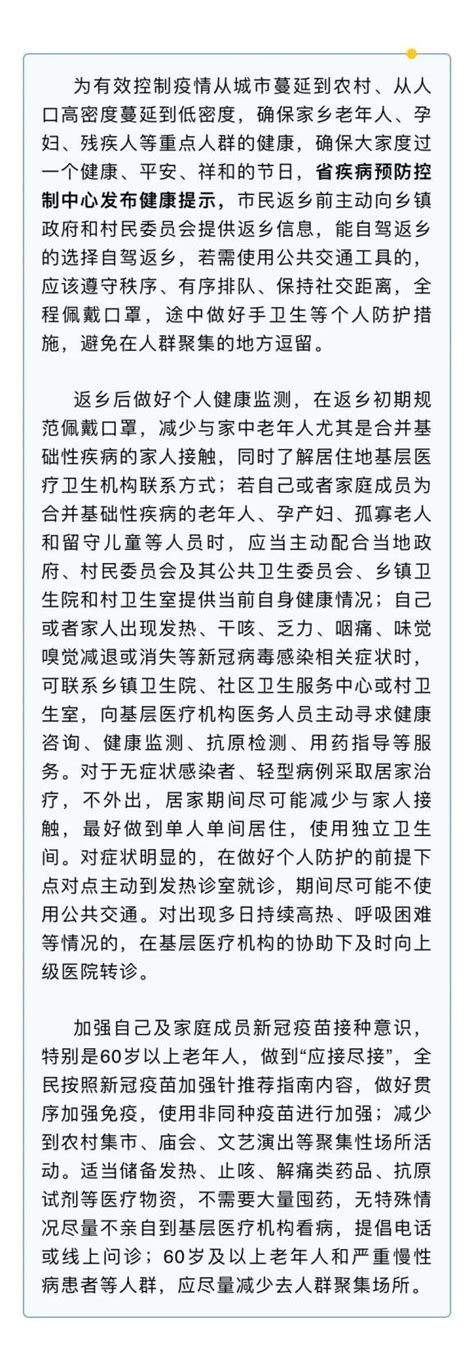 为有效控制疫情从城市蔓延到农村、从人口高密度蔓延到低密度，确保家乡老年人、孕妇、残疾人等重点人群的健康，确保大家度过一个健康、平安、祥和的节日，省疾病预防控制中心发布健康提示，市民返乡前主动向乡镇政府和村民委员会提供返乡信息，能自驾返乡的选择自驾返乡，若需使用公共交通工具的，应该遵守秩序、有序排队、保持社交距离，全程佩戴口罩，途中做好手卫生等个人防护措施，避免在人群聚集的地方逗留。

返乡后做好个人健康监测，在返乡初期规范佩戴口罩，减少与家中老年人尤其是合并基础性疾病的家人接触，同时了解居住地基层医疗卫生机构联系方式；若自己或者家庭成员为合并基础性疾病的老年人、孕产妇、孤寡老人和留守儿童等人员时，应当主动配合当地政府、村民委员会及其公共卫生委员会、乡镇卫生院和村卫生室提供当前自身健康情况；自己或者家人出现发热、干咳、乏力、咽痛、味觉嗅觉减退或消失等新冠病毒感染相关症状时，可联系乡镇卫生院、社区卫生服务中心或村卫生室，向基层医疗机构医务人员主动寻求健康咨询、健康监测、抗原检测、用药指导等服务。对于无症状感染者、轻型病例采取居家治疗，不外出，居家期间尽可能减少与家人接触，最好做到单人单间居住，使用独立卫生间。对症状明显的，在做好个人防护的前提下点对点主动到发热诊室就诊，期间尽可能不使用公共交通。对出现多日持续高热、呼吸困难等情况的，在基层医疗机构的协助下及时向上级医院转诊。

加强自己及家庭成员新冠疫苗接种意识，特别是60岁以上老年人，做到“应接尽接”，全民按照新冠疫苗加强针推荐指南内容，做好贯序加强免疫，使用非同种疫苗进行加强；减少到农村集市、庙会、文艺演出等聚集性场所活动。适当储备发热、止咳、解痛类药品、抗原试剂等医疗物资，不需要大量囤药，无特殊情况尽量不亲自到基层医疗机构看病，提倡电话或线上问诊；60岁及以上老年人和严重慢性病患者等人群，应尽量减少去人群聚集场所。